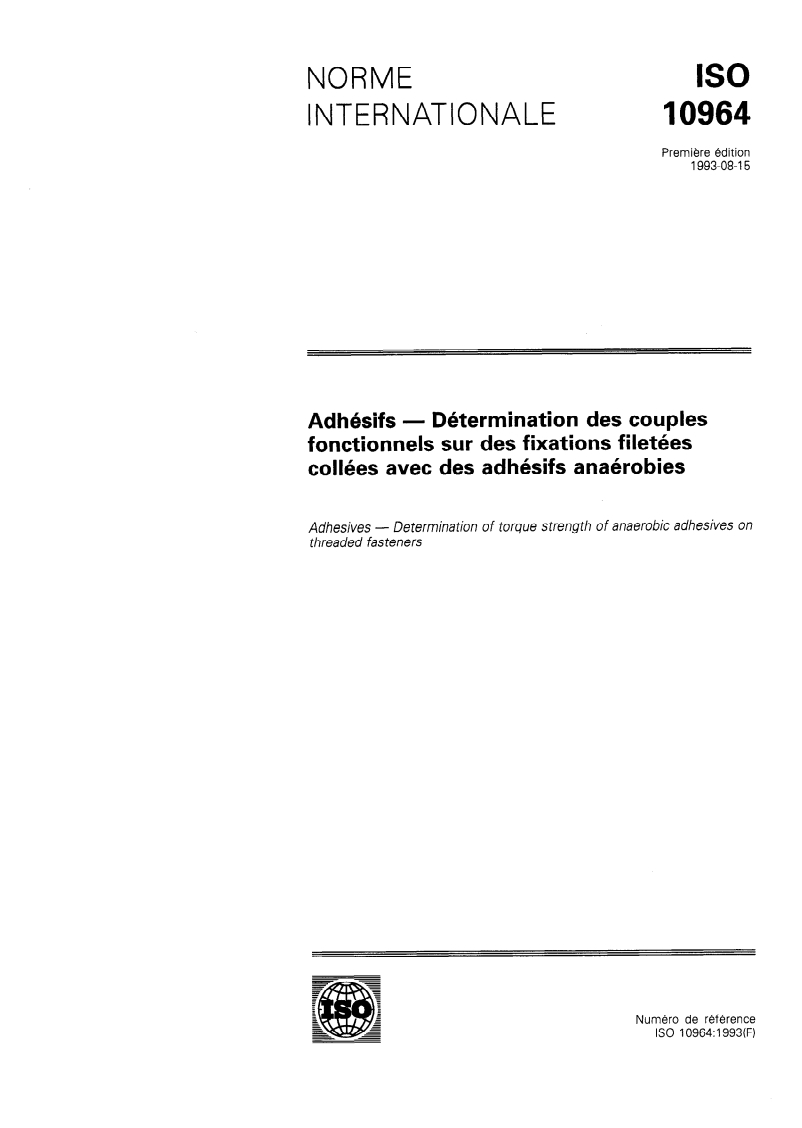 NORME INTERNATIONALE

ISO
10964

Première édition
1993-08-15

Adhésifs — Détermination des couples fonctionnels sur des fixations filetées collées avec des adhésifs anaérobies

Adhesives — Determination of torque strength of anaerobic adhesives on threaded fasteners

ISO

Numéro de référence
ISO 10964:1993(F)